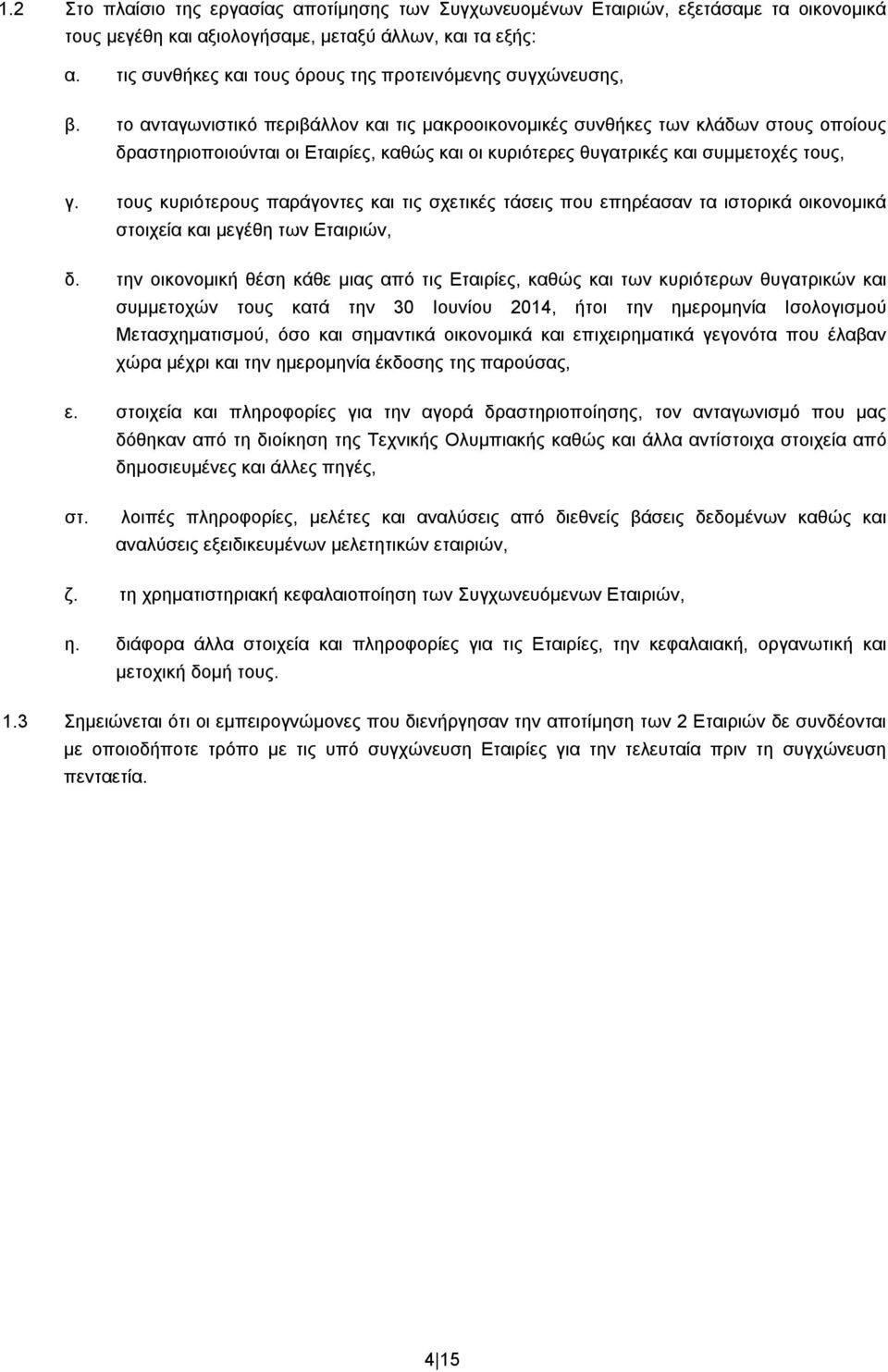 1.2 Στο πλαίσιο της εργασίας αποτίμησης των Συγχωνευομένων Εταιριών, εξετάσαμε τα οικονομικά τους μεγέθη και αξιολογήσαμε, μεταξύ άλλων, και τα εξής:

α. τις συνθήκες και τους όρους της προτεινόμενης συγχώνευσης,

β. το ανταγωνιστικό περιβάλλον και τις μακροοικονομικές συνθήκες των κλάδων στους οποίους δραστηριοποιούνται οι Εταιρίες, καθώς και οι κυριότερες θυγατρικές και συμμετοχές τους,

γ. τους κυριότερους παράγοντες και τις σχετικές τάσεις που επηρέασαν τα ιστορικά οικονομικά στοιχεία και μεγέθη των Εταιριών,

δ. την οικονομική θέση κάθε μιας από τις Εταιρίες, καθώς και των κυριότερων θυγατρικών και συμμετοχών τους κατά την 30 Ιουνίου 2014, ήτοι την ημερομηνία Ισολογισμού Μετασχηματισμού, όσο και σημαντικά οικονομικά και επιχειρηματικά γεγονότα που έλαβαν χώρα μέχρι και την ημερομηνία έκδοσης της παρούσας,

ε. στοιχεία και πληροφορίες για την αγορά δραστηριοποίησης, τον ανταγωνισμό που μας δόθηκαν από τη διοίκηση της Τεχνικής Ολυμπιακής καθώς και άλλα αντίστοιχα στοιχεία από δημοσιευμένες και άλλες πηγές,

στ. λοιπές πληροφορίες, μελέτες και αναλύσεις από διεθνείς βάσεις δεδομένων καθώς και αναλύσεις εξειδικευμένων μελετητικών εταιριών,

ζ. τη χρηματιστηριακή κεφαλαιοποίηση των Συγχωνευόμενων Εταιριών,

η. διάφορα άλλα στοιχεία και πληροφορίες για τις Εταιρίες, την κεφαλαιακή, οργανωτική και μετοχική δομή τους.

1.3 Σημειώνεται ότι οι εμπειρογνώμονες που διενήργησαν την αποτίμηση των 2 Εταιριών δε συνδέονται με οποιοδήποτε τρόπο με τις υπό συγχώνευση Εταιρίες για την τελευταία πριν τη συγχώνευση πενταετία.

4 | 15